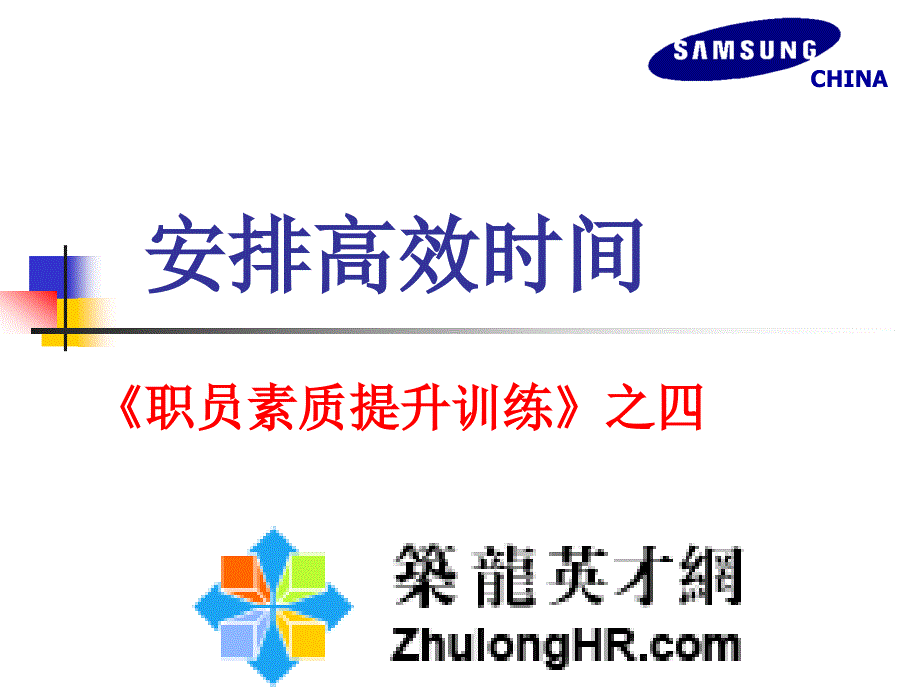 SAMSUNG
CHINA

安排高效时间

《职员素质提升训练》之四

築龍英才網
ZhulongHR.com